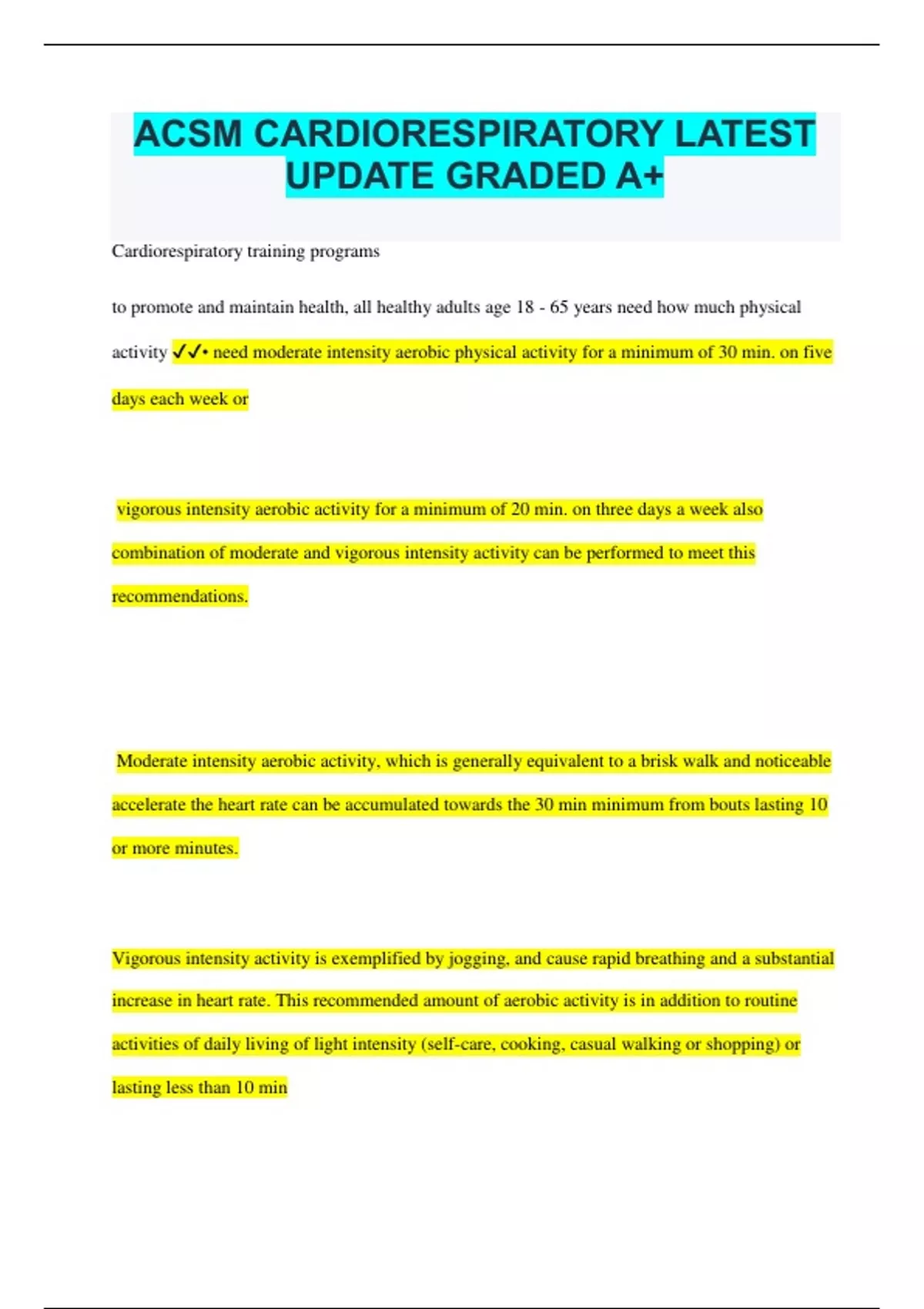 ACSM CARDIORESPIRATORY LATEST UPDATE GRADED A+

Cardiorespiratory training programs

to promote and maintain health, all healthy adults age 18 - 65 years need how much physical activity ✓✓• need moderate intensity aerobic physical activity for a minimum of 30 min. on five days each week or

vigorous intensity aerobic activity for a minimum of 20 min. on three days a week also combination of moderate and vigorous intensity activity can be performed to meet this recommendations.

Moderate intensity aerobic activity, which is generally equivalent to a brisk walk and noticeable accelerate the heart rate can be accumulated towards the 30 min minimum from bouts lasting 10 or more minutes.

Vigorous intensity activity is exemplified by jogging, and cause rapid breathing and a substantial increase in heart rate. This recommended amount of aerobic activity is in addition to routine activities of daily living of light intensity (self-care, cooking, casual walking or shopping) or lasting less than 10 min